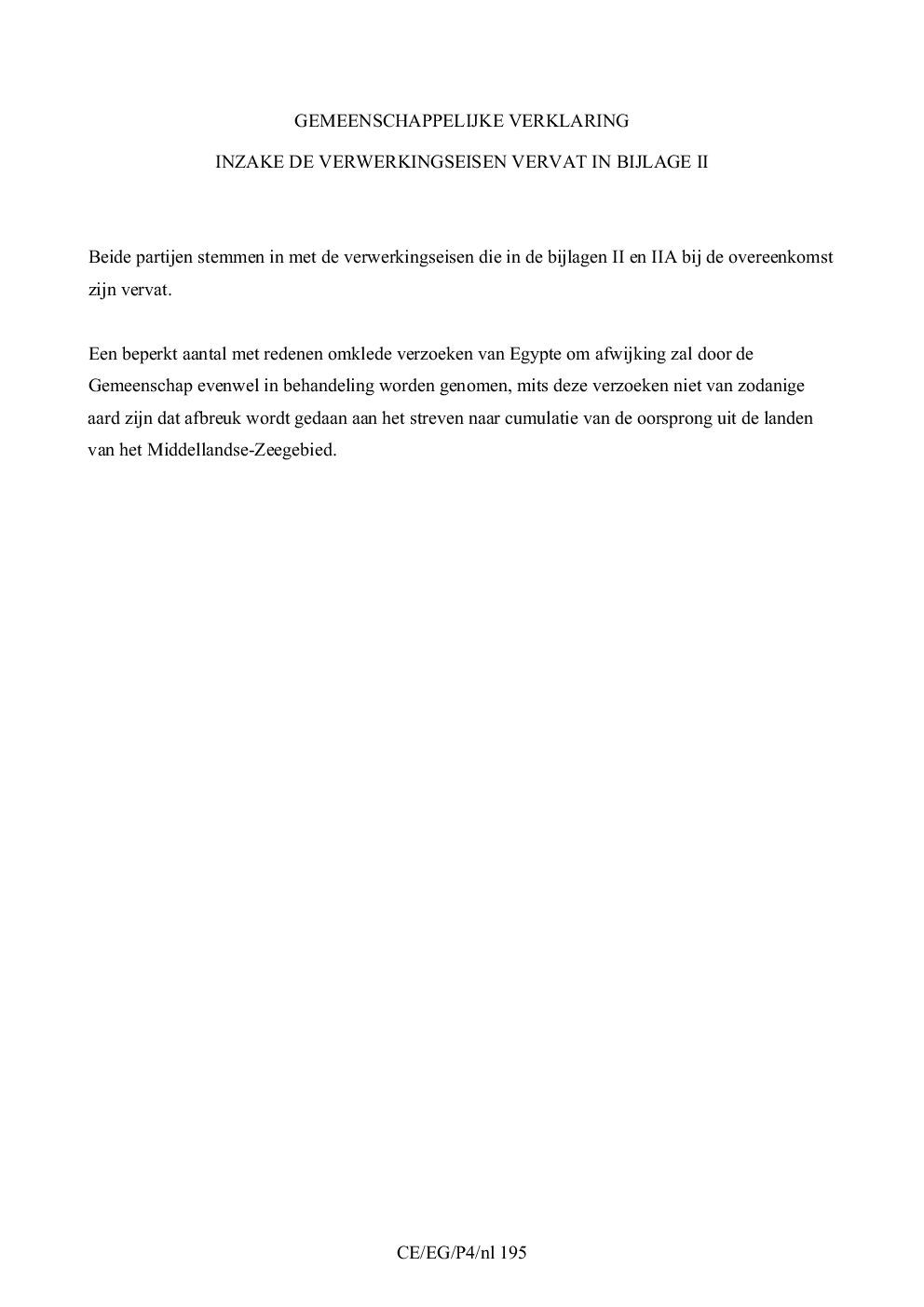 GEMEENSCHAPPELIJKE VERKLARING

INZAKE DE VERWERKINGSEISEN VERVAT IN BIJLAGE II

Beide partijen stemmen in met de verwerkingseisen die in de bijlagen II en IIA bij de overeenkomst zijn vervat.

Een beperkt aantal met redenen omklede verzoeken van Egypte om afwijking zal door de Gemeenschap evenwel in behandeling worden genomen, mits deze verzoeken niet van zodanige aard zijn dat afbreuk wordt gedaan aan het streven naar cumulatie van de oorsprong uit de landen van het Middellandse-Zeegebied.

CE/EG/P4/nl 195